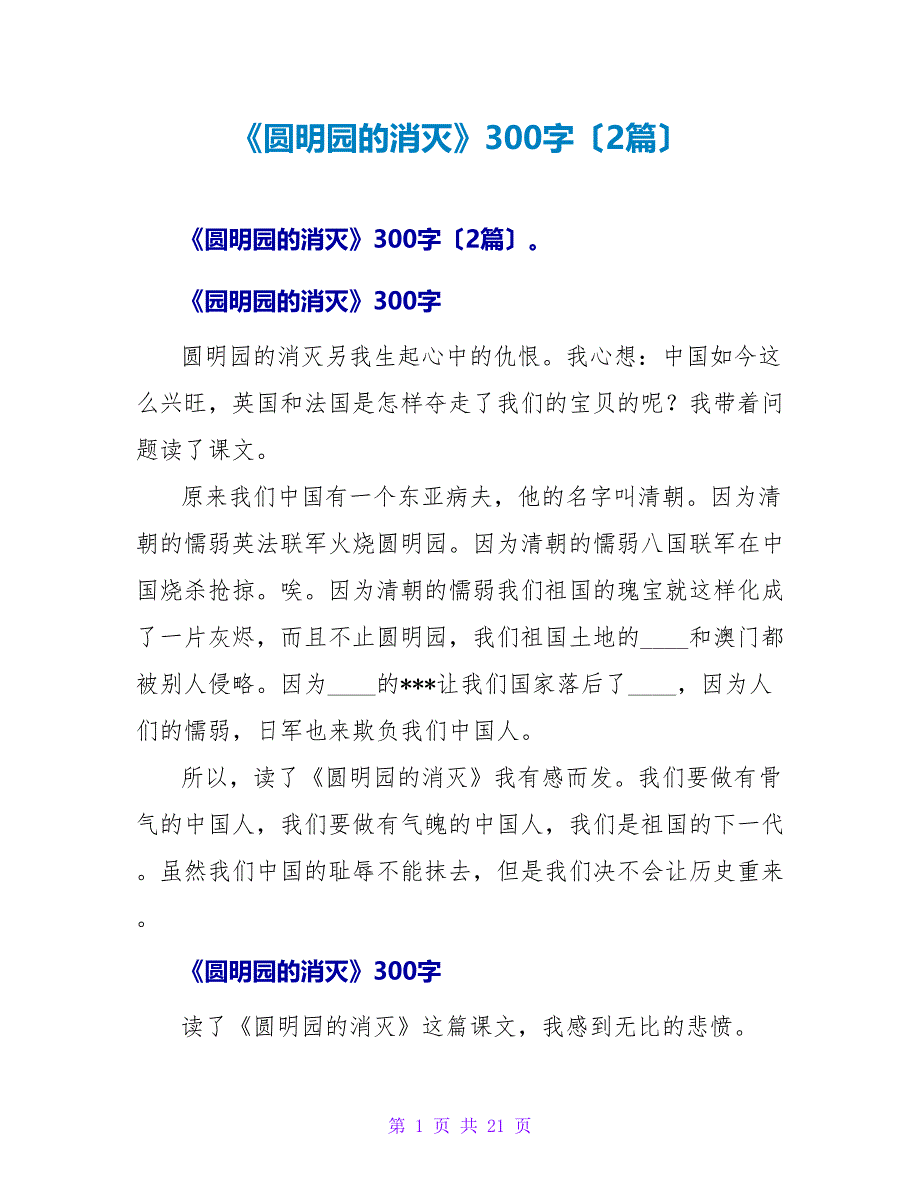 《圆明园的消灭》300字〔2篇〕

《圆明园的消灭》300字〔2篇〕。

《园明园的消灭》300字

圆明园的消灭另我生起心中的仇恨。我心想：中国如今这么兴旺，英国和法国是怎样夺走了我们的宝贝的呢？我带着问题读了课文。

原来我们中国有一个东亚病夫，他的名字叫清朝。因为清朝的懦弱英法联军火烧圆明园。因为清朝的懦弱八国联军在中国烧杀抢掠。唉。因为清朝的懦弱我们祖国的瑰宝就这样化成了一片灰烬，而且不止圆明园，我们祖国土地的____和澳门都被别人侵略。因为____的***让我们国家落后了____，因为人们的懦弱，日军也来欺负我们中国人。

所以，读了《圆明园的消灭》我有感而发。我们要做有骨气的中国人，我们要做有气魄的中国人，我们是祖国的下一代。虽然我们中国的耻辱不能抹去，但是我们决不会让历史重来。

《圆明园的消灭》300字

读了《圆明园的消灭》这篇课文，我感到无比的悲愤。

第 1 页 共 21 页